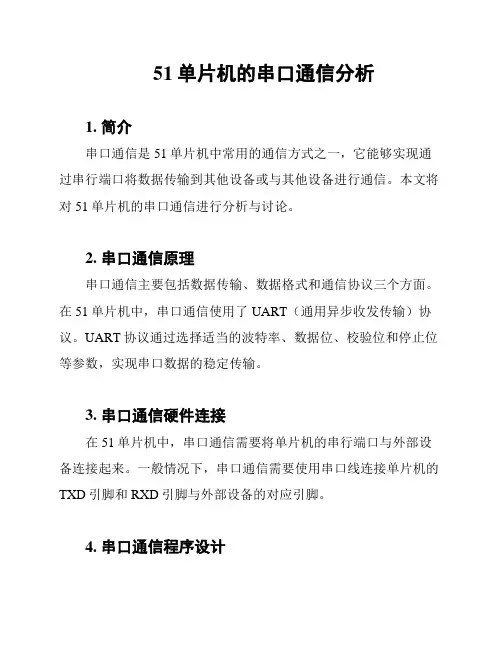 51 单片机的串口通信分析

1. 简介

串口通信是 51 单片机中常用的通信方式之一，它能够实现通过串行端口将数据传输到其他设备或与其他设备进行通信。本文将对 51 单片机的串口通信进行分析与讨论。

2. 串口通信原理

串口通信主要包括数据传输、数据格式和通信协议三个方面。在 51 单片机中，串口通信使用了 UART（通用异步收发传输）协议。UART 协议通过选择适当的波特率、数据位、校验位和停止位等参数，实现串口数据的稳定传输。

3. 串口通信硬件连接

在 51 单片机中，串口通信需要将单片机的串行端口与外部设备连接起来。一般情况下，串口通信需要使用串口线连接单片机的 TXD 引脚和 RXD 引脚与外部设备的对应引脚。

4. 串口通信程序设计